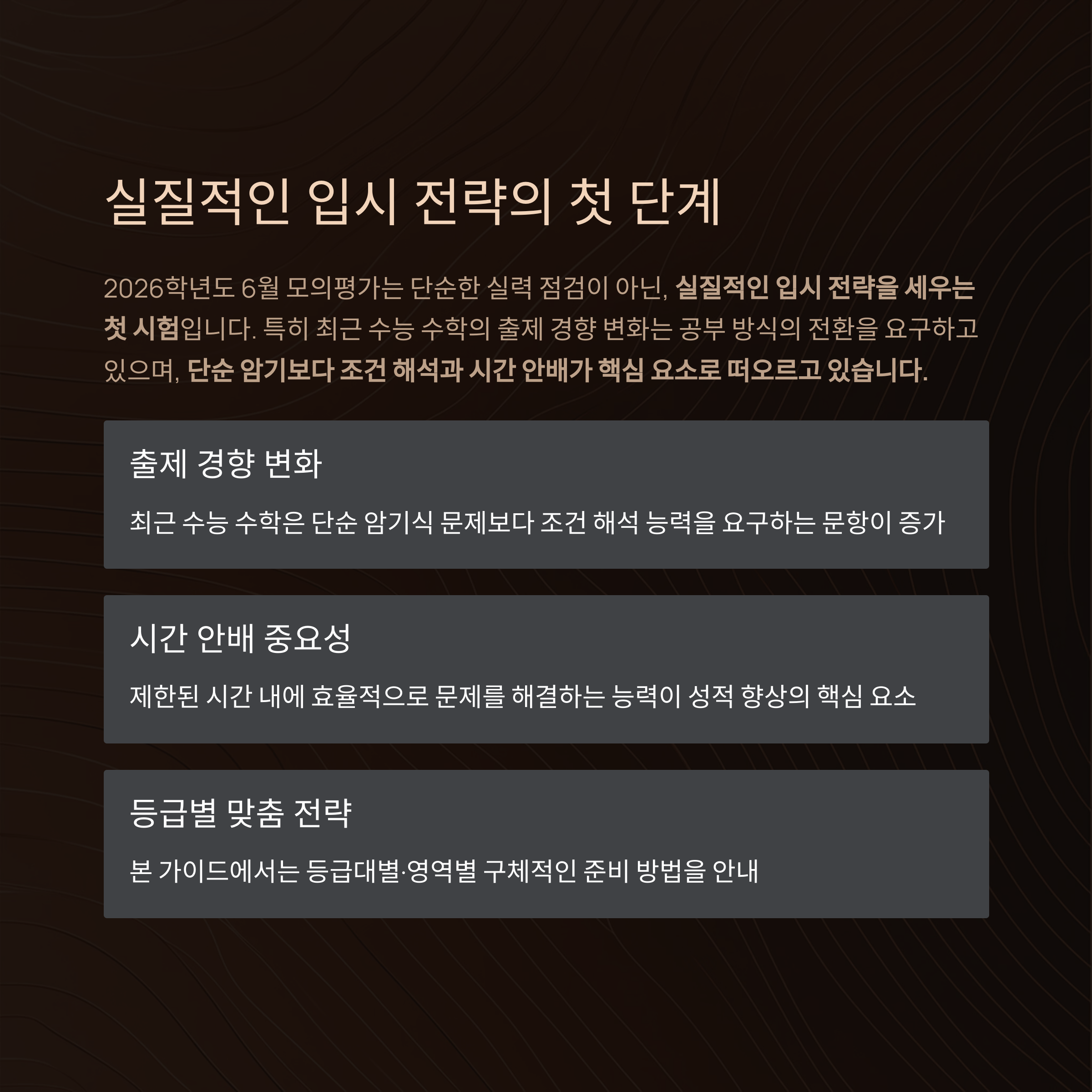 실질적인 입시 전략의 첫 단계

2026학년도 6월 모의평가는 단순한 실력 점검이 아닌, 실질적인 입시 전략을 세우는 첫 시험입니다. 특히 최근 수능 수학의 출제 경향 변화는 공부 방식의 전환을 요구하고 있으며, 단순 암기보다 조건 해석과 시간 안배가 핵심 요소로 떠오르고 있습니다.

출제 경향 변화

최근 수능 수학은 단순 암기식 문제보다 조건 해석 능력을 요구하는 문항이 증가

시간 안배 중요성

제한된 시간 내에 효율적으로 문제를 해결하는 능력이 성적 향상의 핵심 요소

등급별 맞춤 전략

본 가이드에서는 등급대별·영역별 구체적인 준비 방법을 안내